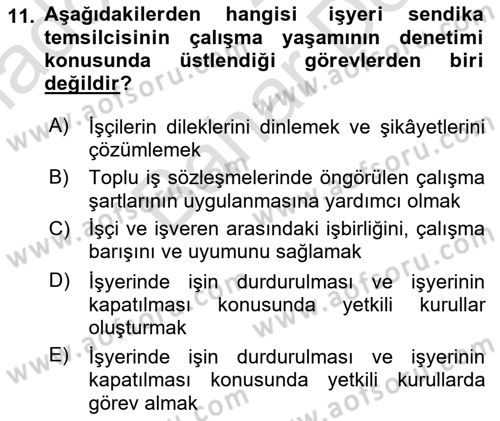 11. Aşağıdakilerden hangisi işyeri sendika temsilcisinin çalışma yaşamının denetimi konusunda üstlendiği görevlerden biri değildir?

A) İşçilerin dileklerini dinlemek ve şikâyetlerini çözümlemek

B) Toplu iş sözleşmelerinde öngörülen çalışma şartlarının uygulanmasına yardımcı olmak

C) İşçi ve işveren arasındaki işbirliğini, çalışma barışını ve uyumunu sağlamak

D) İşyerinde işin durdurulması ve işyerinin kapatılması konusunda yetkili kurullar oluşturmak

E) İşyerinde işin durdurulması ve işyerinin kapatılması konusunda yetkili kurullarda görev almak

www.aofsoru.com